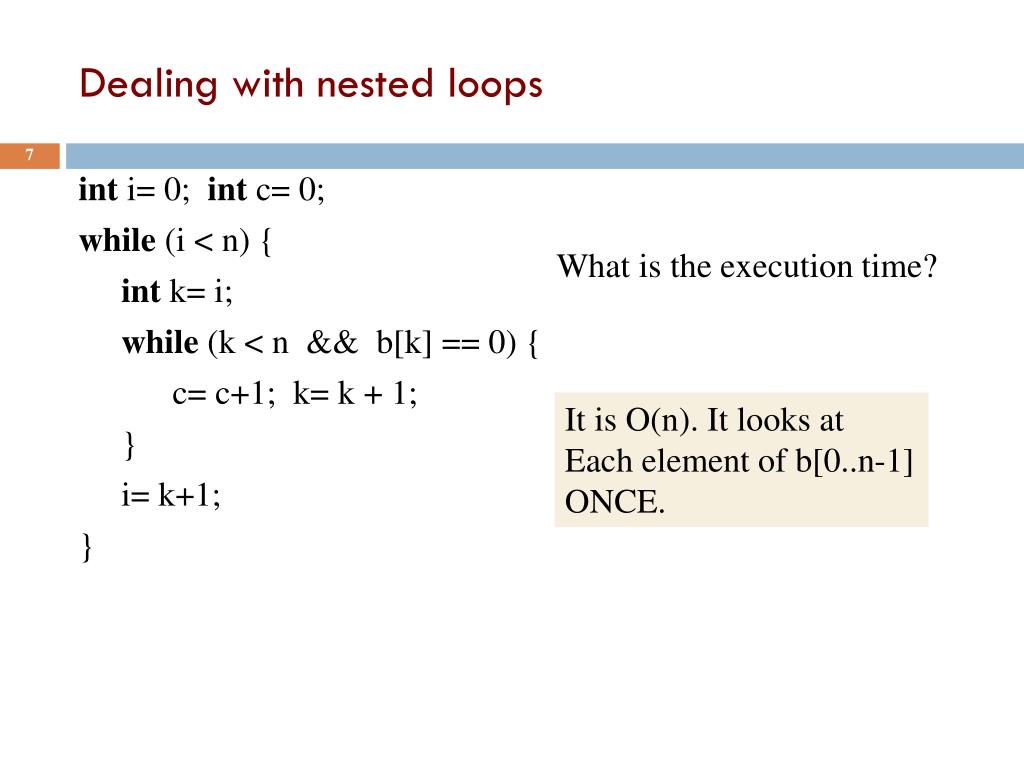 Dealing with nested loops

7

int i= 0; int c= 0;
while (i < n) {
int k= i;
while (k < n && b[k] == 0) {
c= c+1; k= k + 1;
}
i= k+1;
}

What is the execution time?

It is O(n). It looks at Each element of b[0..n-1] ONCE.